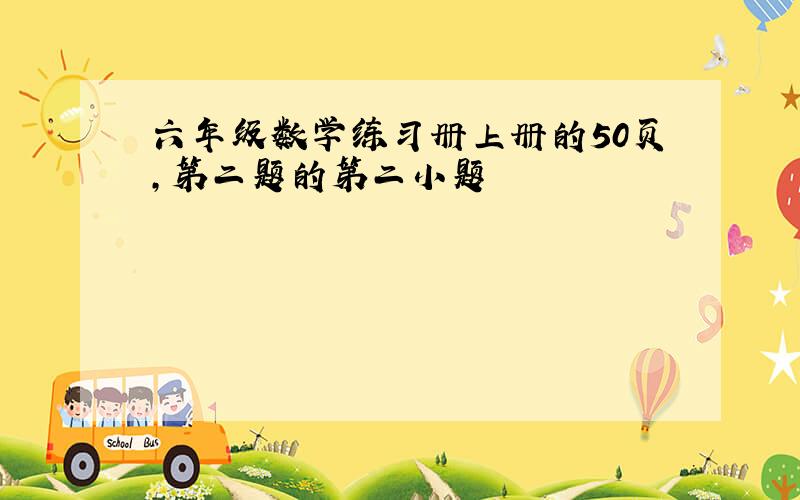 六年级数学练习册上册的50页,第二题的第二小题

5

9

School Bus